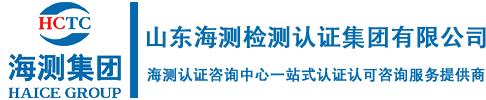 HCTC
海测集团
HAICE GROUP

山东海测检测认证集团有限公司

海测认证咨询中心一站式认证认可咨询服务提供商